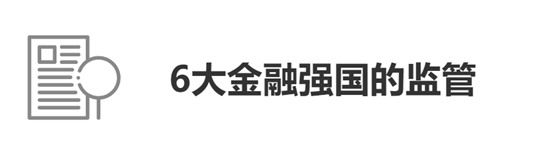 6大金融强国的监管